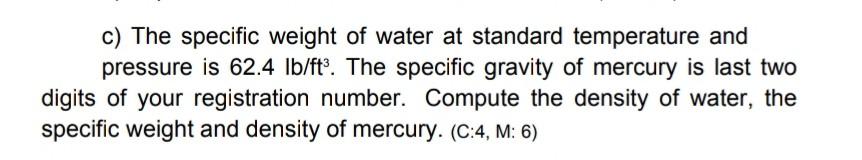 c) The specific weight of water at standard temperature and pressure is 62.4 lb/ft$^3$. The specific gravity of mercury is last two digits of your registration number. Compute the density of water, the specific weight and density of mercury. (C:4, M: 6)